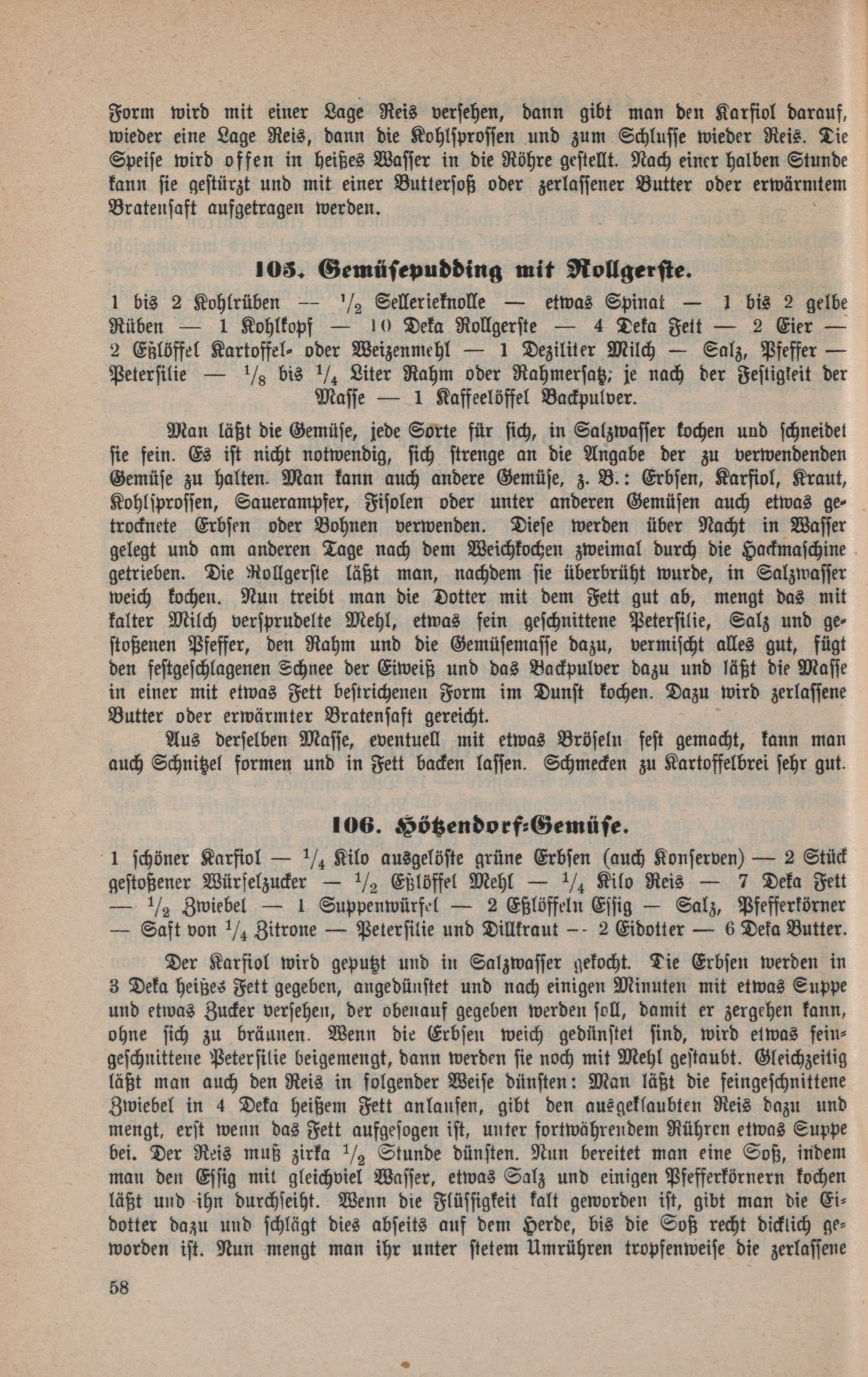 Form wird mit einer Lage Reis versehen, dann gibt man den Karfiol darauf, wieder eine Lage Reis, dann die Kohlsprossen und zum Schlusse wieder Reis. Die Speise wird offen in heißes Wasser in die Röhre gestellt. Nach einer halben Stunde kann sie gestürzt und mit einer Buttersoß oder zerlassener Butter oder erwärmtem Bratensaft aufgetragen werden.

105. Gemüsepudding mit Rollgerste.

1 bis 2 Kohlrüben — $\frac{1}{2}$ Sellerieknolle — etwas Spinat — 1 bis 2 gelbe Rüben — 1 Kohlkopf — 10 Deka Rollgerste — 4 Deka Fett — 2 Eier — 2 Eßlöffel Kartoffel- oder Weizenmehl — 1 Deziliter Milch — Salz, Pfeffer — Petersilie — $\frac{1}{8}$ bis $\frac{1}{4}$ Liter Rahm oder Rahmersatz; je nach der Festigkeit der Masse — 1 Kaffeelöffel Backpulver.

Man läßt die Gemüse, jede Sorte für sich, in Salzwasser kochen und schneidet sie fein. Es ist nicht notwendig, sich strenge an die Angabe der zu verwendenden Gemüse zu halten. Man kann auch andere Gemüse, z. B.: Erbsen, Karfiol, Kraut, Kohlsprossen, Sauerampfer, Fisolen oder unter anderen Gemüsen auch etwas getrocknete Erbsen oder Bohnen verwenden. Diese werden über Nacht in Wasser gelegt und am anderen Tage nach dem Weichkochen zweimal durch die Hackmaschine getrieben. Die Rollgerste läßt man, nachdem sie überbrüht wurde, in Salzwasser weich kochen. Nun treibt man die Dotter mit dem Fett gut ab, mengt das mit kalter Milch versprudelte Mehl, etwas fein geschnittene Petersilie, Salz und gestoßenen Pfeffer, den Rahm und die Gemüsemasse dazu, vermischt alles gut, fügt den festgeschlagenen Schnee der Eiweiß und das Backpulver dazu und läßt die Masse in einer mit etwas Fett bestrichenen Form im Dunst kochen. Dazu wird zerlassene Butter oder erwärmter Bratensaft gereicht.

Aus derselben Masse, eventuell mit etwas Bröseln fest gemacht, kann man auch Schnitzel formen und in Fett backen lassen. Schmecken zu Kartoffelbrei sehr gut.

106. Hötzendorf-Gemüse.

1 schöner Karfiol — $\frac{1}{4}$ Kilo ausgelöste grüne Erbsen (auch Konserven) — 2 Stück gestoßener Würfelzucker — $\frac{1}{2}$ Eßlöffel Mehl — $\frac{1}{4}$ Kilo Reis — 7 Deka Fett — $\frac{1}{2}$ Zwiebel — 1 Suppenwürfel — 2 Eßlöffeln Essig — Salz, Pfefferkörner — Saft von $\frac{1}{4}$ Zitrone — Petersilie und Dillkraut — 2 Eidotter — 6 Deka Butter.

Der Karfiol wird geputzt und in Salzwasser gekocht. Die Erbsen werden in 3 Deka heißes Fett gegeben, angedünstet und nach einigen Minuten mit etwas Suppe und etwas Zucker versehen, der obenauf gegeben werden soll, damit er zergehen kann, ohne sich zu bräunen. Wenn die Erbsen weich gedünstet sind, wird etwas feingeschnittene Petersilie beigemengt, dann werden sie noch mit Mehl gestaubt. Gleichzeitig läßt man auch den Reis in folgender Weise dünsten: Man läßt die feingeschnittene Zwiebel in 4 Deka heißem Fett anlaufen, gibt den ausgeklaubten Reis dazu und mengt, erst wenn das Fett aufgesogen ist, unter fortwährendem Rühren etwas Suppe bei. Der Reis muß zirka $\frac{1}{2}$ Stunde dünsten. Nun bereitet man eine Soß, indem man den Essig mit gleichviel Wasser, etwas Salz und einigen Pfefferkörnern kochen läßt und ihn durchseiht. Wenn die Flüssigkeit kalt geworden ist, gibt man die Eidotter dazu und schlägt dies abseits auf dem Herde, bis die Soß recht dicklich geworden ist. Nun mengt man ihr unter stetem Umrühren tropfenweise die zerlassene

58